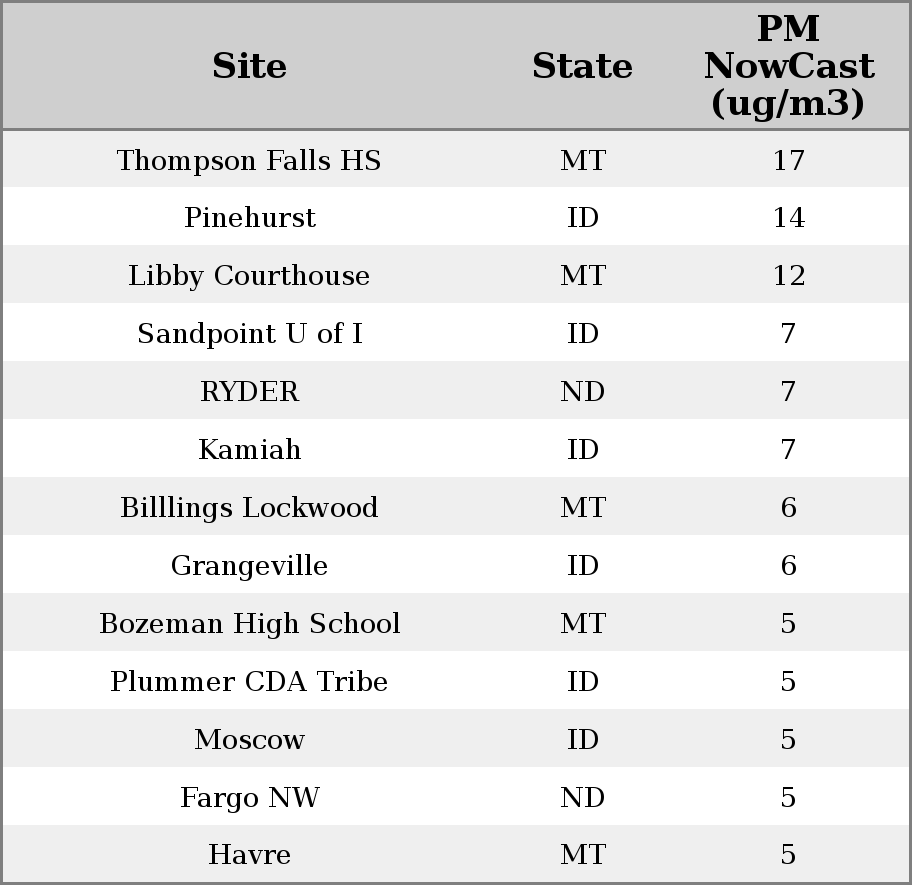 | Site | State | PM NowCast (ug/m3) |
|---|---|---|
| Thompson Falls HS | MT | 17 |
| Pinehurst | ID | 14 |
| Libby Courthouse | MT | 12 |
| Sandpoint U of I | ID | 7 |
| RYDER | ND | 7 |
| Kamiah | ID | 7 |
| Billlings Lockwood | MT | 6 |
| Grangeville | ID | 6 |
| Bozeman High School | MT | 5 |
| Plummer CDA Tribe | ID | 5 |
| Moscow | ID | 5 |
| Fargo NW | ND | 5 |
| Havre | MT | 5 |